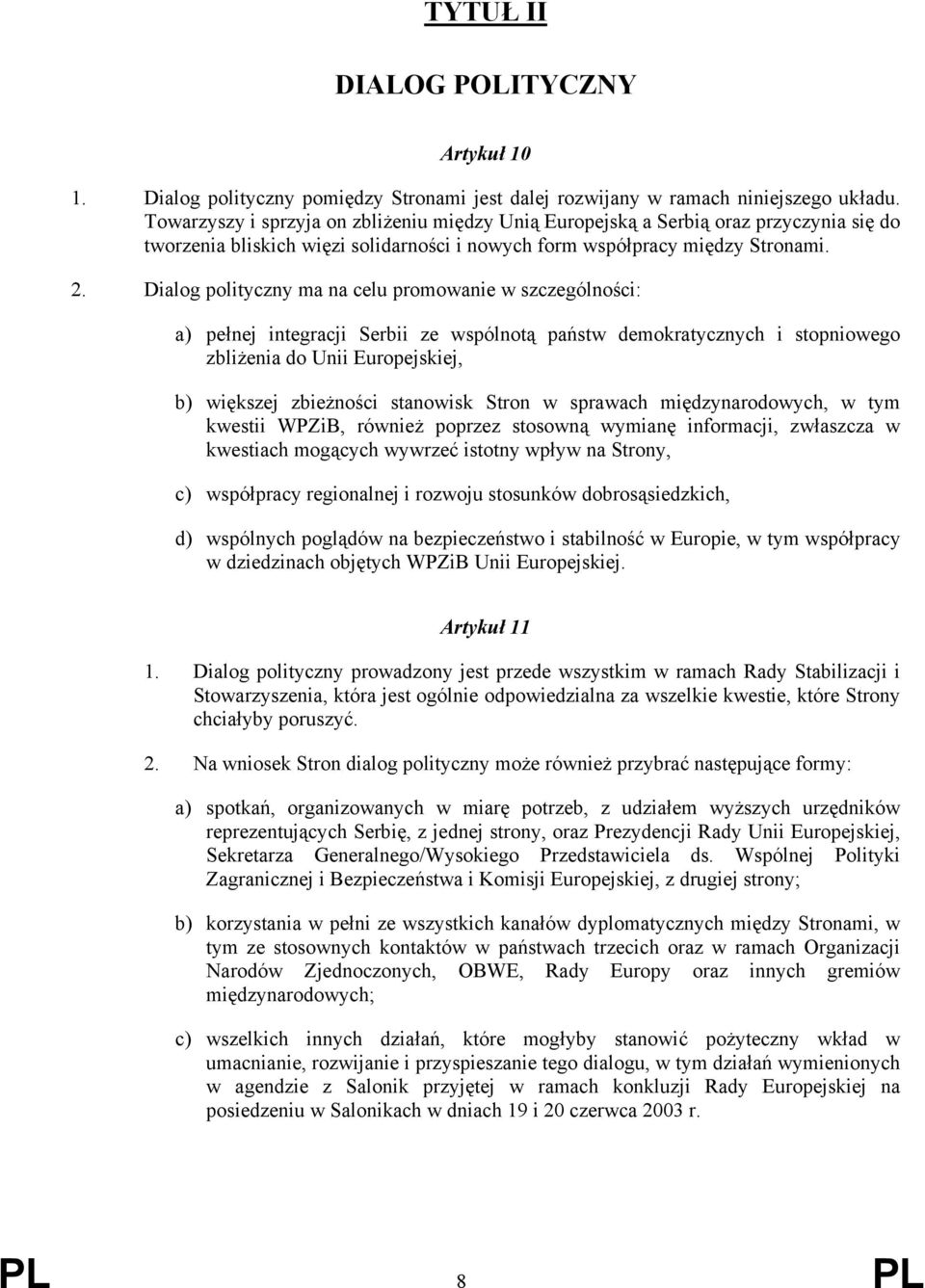 TYTUŁ II

DIALOG POLITYCZNY

Artykuł 10

1. Dialog polityczny pomiędzy Stronami jest dalej rozwijany w ramach niniejszego układu. Towarzyszy i sprzyja on zbliżeniu między Unią Europejską a Serbią oraz przyczynia się do tworzenia bliskich więzi solidarności i nowych form współpracy między Stronami.

2. Dialog polityczny ma na celu promowanie w szczególności:

a) pełnej integracji Serbii ze wspólnotą państw demokratycznych i stopniowego zbliżenia do Unii Europejskiej,

b) większej zbieżności stanowisk Stron w sprawach międzynarodowych, w tym kwestii WPZiB, również poprzez stosowną wymianę informacji, zwłaszcza w kwestiach mogących wywrzeć istotny wpływ na Strony,

c) współpracy regionalnej i rozwoju stosunków dobrosąsiedzkich,

d) wspólnych poglądów na bezpieczeństwo i stabilność w Europie, w tym współpracy w dziedzinach objętych WPZiB Unii Europejskiej.

Artykuł 11

1. Dialog polityczny prowadzony jest przede wszystkim w ramach Rady Stabilizacji i Stowarzyszenia, która jest ogólnie odpowiedzialna za wszelkie kwestie, które Strony chciałyby poruszyć.

2. Na wniosek Stron dialog polityczny może również przybrać następujące formy:

a) spotkań, organizowanych w miarę potrzeb, z udziałem wyższych urzędników reprezentujących Serbię, z jednej strony, oraz Prezydencji Rady Unii Europejskiej, Sekretarza Generalnego/Wysokiego Przedstawiciela ds. Wspólnej Polityki Zagranicznej i Bezpieczeństwa i Komisji Europejskiej, z drugiej strony;

b) korzystania w pełni ze wszystkich kanałów dyplomatycznych między Stronami, w tym ze stosownych kontaktów w państwach trzecich oraz w ramach Organizacji Narodów Zjednoczonych, OBWE, Rady Europy oraz innych gremiów międzynarodowych;

c) wszelkich innych działań, które mogłyby stanowić pożyteczny wkład w umacnianie, rozwijanie i przyspieszanie tego dialogu, w tym działań wymienionych w agendzie z Salonik przyjętej w ramach konkluzji Rady Europejskiej na posiedzeniu w Salonikach w dniach 19 i 20 czerwca 2003 r.

PL 8 PL